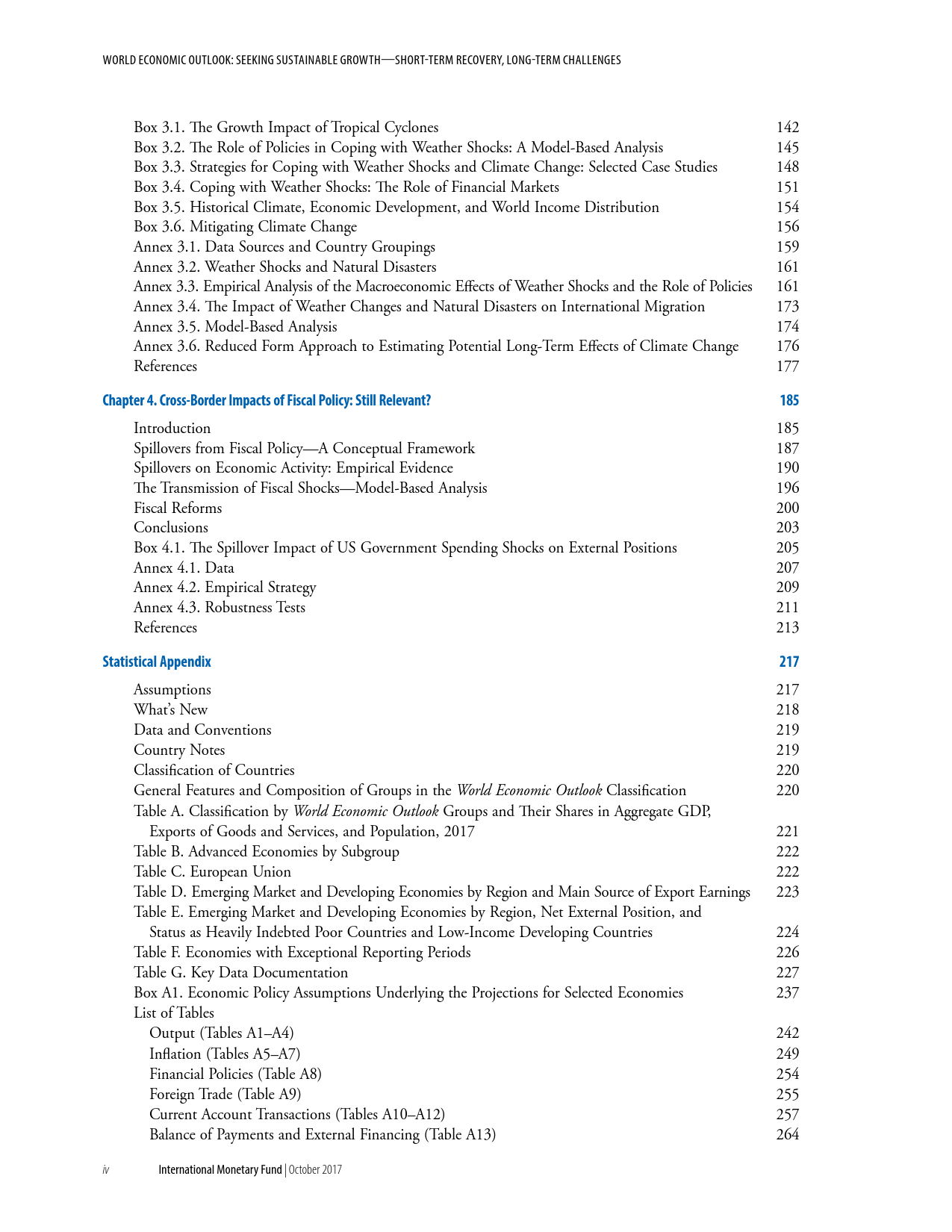 WORLD ECONOMIC OUTLOOK: SEEKING SUSTAINABLE GROWTH—SHORT-TERM RECOVERY, LONG-TERM CHALLENGES

Box 3.1. The Growth Impact of Tropical Cyclones 142
Box 3.2. The Role of Policies in Coping with Weather Shocks: A Model-Based Analysis 145
Box 3.3. Strategies for Coping with Weather Shocks and Climate Change: Selected Case Studies 148
Box 3.4. Coping with Weather Shocks: The Role of Financial Markets 151
Box 3.5. Historical Climate, Economic Development, and World Income Distribution 154
Box 3.6. Mitigating Climate Change 156
Annex 3.1. Data Sources and Country Groupings 159
Annex 3.2. Weather Shocks and Natural Disasters 161
Annex 3.3. Empirical Analysis of the Macroeconomic Effects of Weather Shocks and the Role of Policies 161
Annex 3.4. The Impact of Weather Changes and Natural Disasters on International Migration 173
Annex 3.5. Model-Based Analysis 174
Annex 3.6. Reduced Form Approach to Estimating Potential Long-Term Effects of Climate Change 176
References 177

Chapter 4. Cross-Border Impacts of Fiscal Policy: Still Relevant? 185

Introduction 185
Spillovers from Fiscal Policy—A Conceptual Framework 187
Spillovers on Economic Activity: Empirical Evidence 190
The Transmission of Fiscal Shocks—Model-Based Analysis 196
Fiscal Reforms 200
Conclusions 203
Box 4.1. The Spillover Impact of US Government Spending Shocks on External Positions 205
Annex 4.1. Data 207
Annex 4.2. Empirical Strategy 209
Annex 4.3. Robustness Tests 211
References 213

Statistical Appendix 217

Assumptions 217
What's New 218
Data and Conventions 219
Country Notes 219
Classification of Countries 220
General Features and Composition of Groups in the World Economic Outlook Classification 220
Table A. Classification by World Economic Outlook Groups and Their Shares in Aggregate GDP, Exports of Goods and Services, and Population, 2017 221
Table B. Advanced Economies by Subgroup 222
Table C. European Union 222
Table D. Emerging Market and Developing Economies by Region and Main Source of Export Earnings 223
Table E. Emerging Market and Developing Economies by Region, Net External Position, and Status as Heavily Indebted Poor Countries and Low-Income Developing Countries 224
Table F. Economies with Exceptional Reporting Periods 226
Table G. Key Data Documentation 227
Box A1. Economic Policy Assumptions Underlying the Projections for Selected Economies 237
List of Tables
Output (Tables A1–A4) 242
Inflation (Tables A5–A7) 249
Financial Policies (Table A8) 254
Foreign Trade (Table A9) 255
Current Account Transactions (Tables A10–A12) 257
Balance of Payments and External Financing (Table A13) 264

iv International Monetary Fund | October 2017